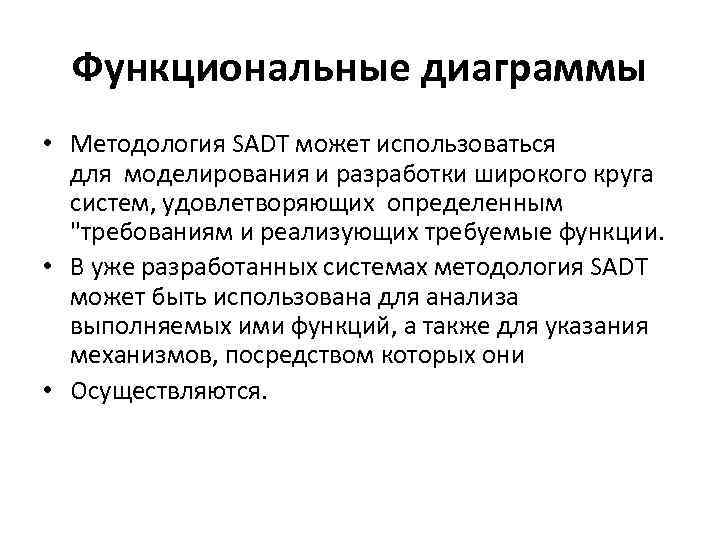 Функциональные диаграммы

• Методология SADT может использоваться для моделирования и разработки широкого круга систем, удовлетворяющих определенным "требованиям и реализующих требуемые функции.

• В уже разработанных системах методология SADT может быть использована для анализа выполняемых ими функций, а также для указания механизмов, посредством которых они

• Осуществляются.